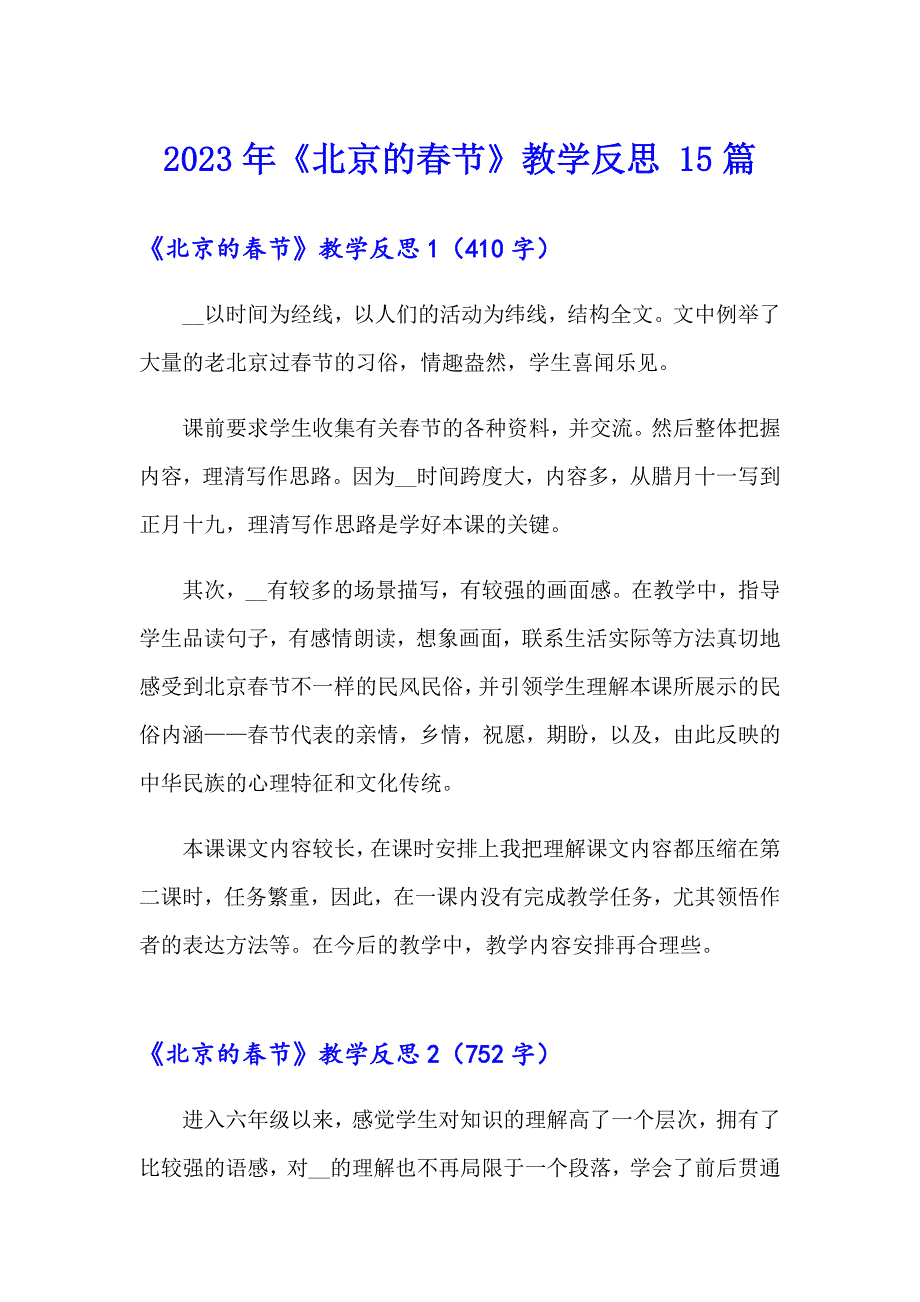 2023年《北京的春节》教学反思 15篇

《北京的春节》教学反思1（410字）

__以时间为经线，以人们的活动为纬线，结构全文。文中例举了大量的老北京过春节的习俗，情趣盎然，学生喜闻乐见。

课前要求学生收集有关春节的各种资料，并交流。然后整体把握内容，理清写作思路。因为__时间跨度大，内容多，从腊月十一写到正月十九，理清写作思路是学好本课的关键。

其次，__有较多的场景描写，有较强的画面感。在教学中，指导学生品读句子，有感情朗读，想象画面，联系生活实际等方法真切地感受到北京春节不一样的民风民俗，并引领学生理解本课所展示的民俗内涵——春节代表的亲情，乡情，祝愿，期盼，以及，由此反映的中华民族的心理特征和文化传统。

本课课文内容较长，在课时安排上我把理解课文内容都压缩在第二课时，任务繁重，因此，在一课内没有完成教学任务，尤其领悟作者的表达方法等。在今后的教学中，教学内容安排再合理些。

《北京的春节》教学反思2（752字）

进入六年级以来，感觉学生对知识的理解高了一个层次，拥有了比较强的语感，对__的理解也不再局限于一个段落，学会了前后贯通